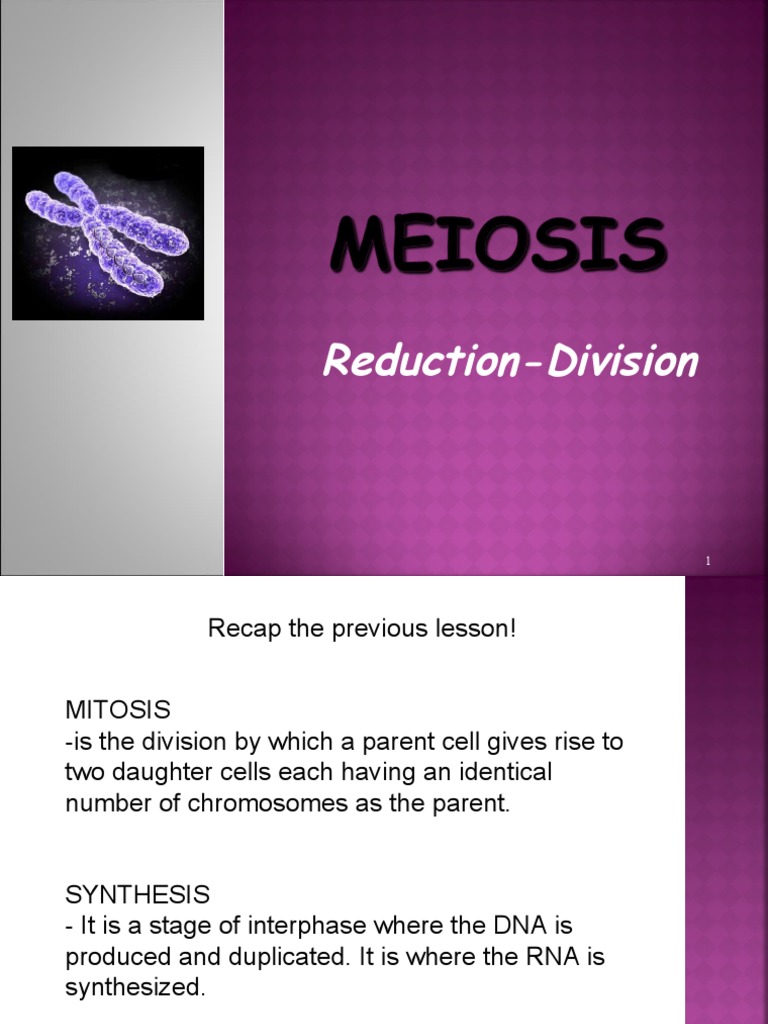 MEIOSIS

Reduction-Division

1

Recap the previous lesson!

MITOSIS
-is the division by which a parent cell gives rise to two daughter cells each having an identical number of chromosomes as the parent.

SYNTHESIS
- It is a stage of interphase where the DNA is produced and duplicated. It is where the RNA is synthesized.